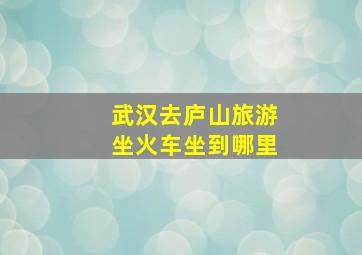 武汉去庐山旅游
坐火车坐到哪里